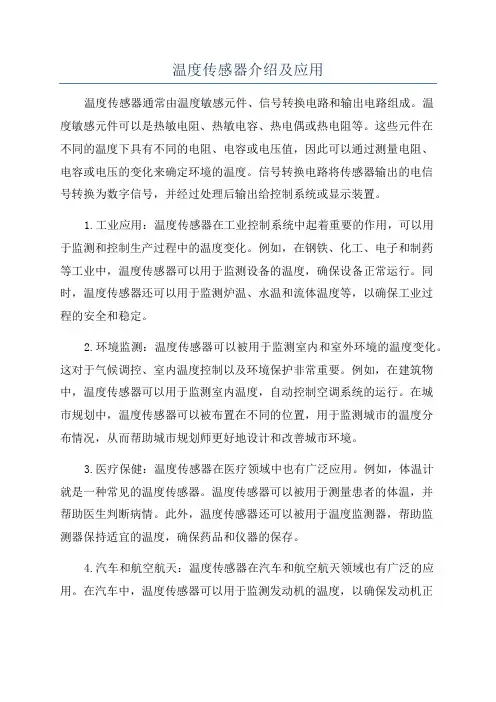 温度传感器介绍及应用

温度传感器通常由温度敏感元件、信号转换电路和输出电路组成。温度敏感元件可以是热敏电阻、热敏电容、热电偶或热电阻等。这些元件在不同的温度下具有不同的电阻、电容或电压值，因此可以通过测量电阻、电容或电压的变化来确定环境的温度。信号转换电路将传感器输出的电信号转换为数字信号，并经过处理后输出给控制系统或显示装置。

1.工业应用：温度传感器在工业控制系统中起着重要的作用，可以用于监测和控制生产过程中的温度变化。例如，在钢铁、化工、电子和制药等工业中，温度传感器可以用于监测设备的温度，确保设备正常运行。同时，温度传感器还可以用于监测炉温、水温和流体温度等，以确保工业过程的安全和稳定。

2.环境监测：温度传感器可以被用于监测室内和室外环境的温度变化。这对于气候调控、室内温度控制以及环境保护非常重要。例如，在建筑物中，温度传感器可以用于监测室内温度，自动控制空调系统的运行。在城市规划中，温度传感器可以被布置在不同的位置，用于监测城市的温度分布情况，从而帮助城市规划师更好地设计和改善城市环境。

3.医疗保健：温度传感器在医疗领域中也有广泛应用。例如，体温计就是一种常见的温度传感器。温度传感器可以被用于测量患者的体温，并帮助医生判断病情。此外，温度传感器还可以被用于温度监测器，帮助监测器保持适宜的温度，确保药品和仪器的保存。

4.汽车和航空航天：温度传感器在汽车和航空航天领域也有广泛的应用。在汽车中，温度传感器可以用于监测发动机的温度，以确保发动机正